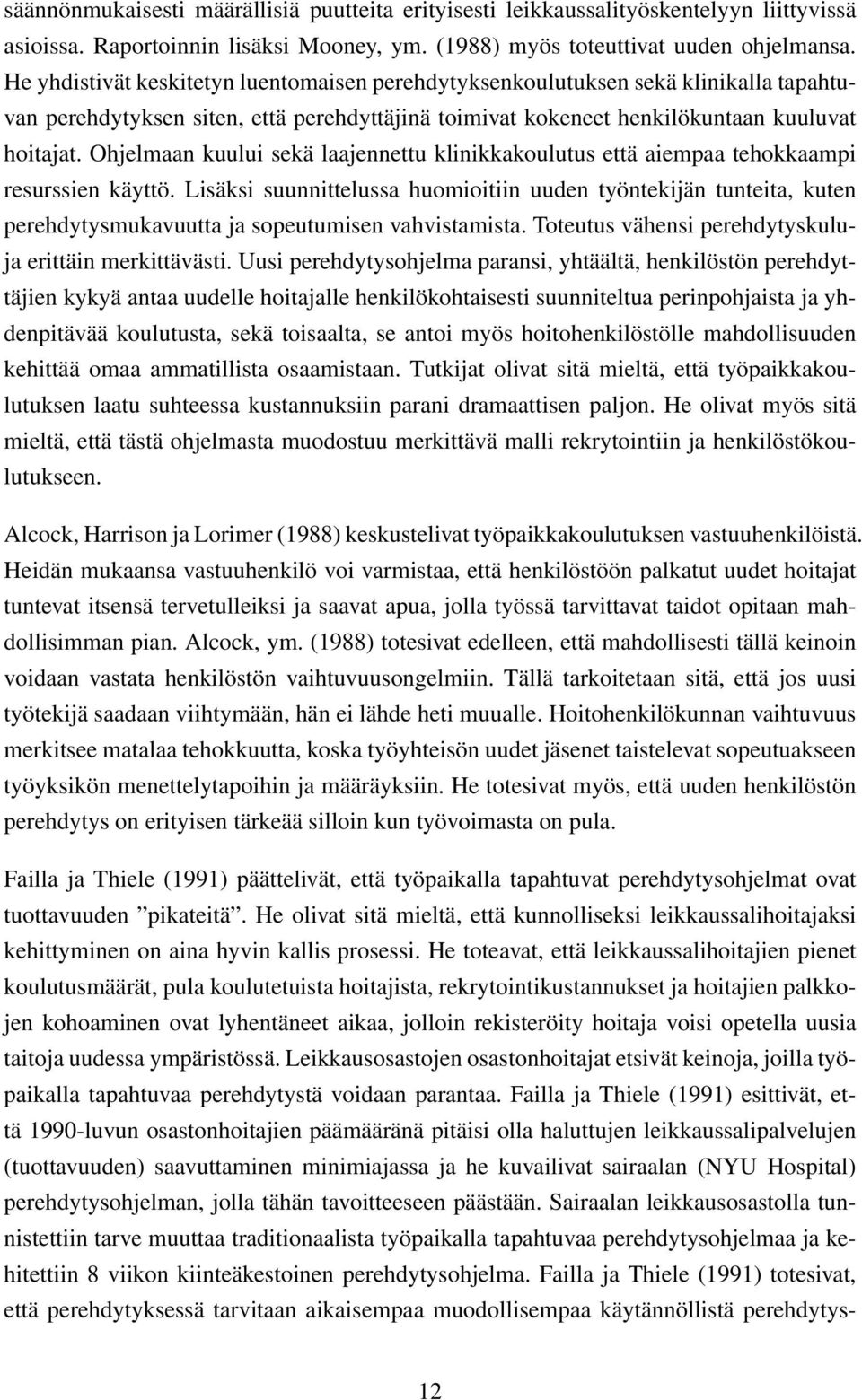 säännönmukaisesti määrällisiä puutteita erityisesti leikkaussalityöskentelyyn liittyvissä asioissa. Raportoinnin lisäksi Mooney, ym. (1988) myös toteuttivat uuden ohjelmansa. He yhdistivät keskitetyn luentomaisen perehdytyksenkoulutuksen sekä klinikalla tapahtuvan perehdytyksen siten, että perehdyttäjinä toimivat kokeneet henkilökuntaan kuuluvat hoitajat. Ohjelmaan kuului sekä laajennettu klinikkakoulutus että aiempaa tehokkaampi resurssien käyttö. Lisäksi suunnittelussa huomioitiin uuden työntekijän tunteita, kuten perehdytysmukavuutta ja sopeutumisen vahvistamista. Toteutus vähensi perehdytyskuluja erittäin merkittävästi. Uusi perehdytysohjelma paransi, yhtäältä, henkilöstön perehdyttäjien kykyä antaa uudelle hoitajalle henkilökohtaisesti suunniteltua perinpohjaista ja yhdenpitävää koulutusta, sekä toisaalta, se antoi myös hoitohenkilöstölle mahdollisuuden kehittää omaa ammatillista osaamistaan. Tutkijat olivat sitä mieltä, että työpaikkakoulutuksen laatu suhteessa kustannuksiin parani dramaattisen paljon. He olivat myös sitä mieltä, että tästä ohjelmasta muodostuu merkittävä malli rekrytointiin ja henkilöstökoulutukseen.

Alcock, Harrison ja Lorimer (1988) keskustelivat työpaikkakoulutuksen vastuuhenkilöistä. Heidän mukaansa vastuuhenkilö voi varmistaa, että henkilöstöön palkatut uudet hoitajat tuntevat itsensä tervetulleiksi ja saavat apua, jolla työssä tarvittavat taidot opitaan mahdollisimman pian. Alcock, ym. (1988) totesivat edelleen, että mahdollisesti tällä keinoin voidaan vastata henkilöstön vaihtuvuusongelmiin. Tällä tarkoitetaan sitä, että jos uusi työtekijä saadaan viihtymään, hän ei lähde heti muualle. Hoitohenkilökunnan vaihtuvuus merkitsee matalaa tehokkuutta, koska työyhteisön uudet jäsenet taistelevat sopeutuakseen työyksikön menettelytapoihin ja määräyksiin. He totesivat myös, että uuden henkilöstön perehdytys on erityisen tärkeää silloin kun työvoimasta on pula.

Failla ja Thiele (1991) päättelivät, että työpaikalla tapahtuvat perehdytysohjelmat ovat tuottavuuden ”pikateitä”. He olivat sitä mieltä, että kunnolliseksi leikkaussalihoitajaksi kehittyminen on aina hyvin kallis prosessi. He toteavat, että leikkaussalihoitajien pienet koulutusmäärät, pula koulutetuista hoitajista, rekrytointikustannukset ja hoitajien palkkojen kohoaminen ovat lyhentäneet aikaa, jolloin rekisteröity hoitaja voisi opetella uusia taitoja uudessa ympäristössä. Leikkausosastojen osastonhoitajat etsivät keinoja, joilla työpaikalla tapahtuvaa perehdytystä voidaan parantaa. Failla ja Thiele (1991) esittivät, että 1990-luvun osastonhoitajien päämääränä pitäisi olla haluttujen leikkaussalipalvelujen (tuottavuuden) saavuttaminen minimiajassa ja he kuvailivat sairaalan (NYU Hospital) perehdytysohjelman, jolla tähän tavoitteeseen päästään. Sairaalan leikkausosastolla tunnistettiin tarve muuttaa traditionaalista työpaikalla tapahtuvaa perehdytysohjelmaa ja kehitettiin 8 viikon kiinteäkestoinen perehdytysohjelma. Failla ja Thiele (1991) totesivat, että perehdytyksessä tarvitaan aikaisempaa muodollisempaa käytännöllistä perehdytys-

12